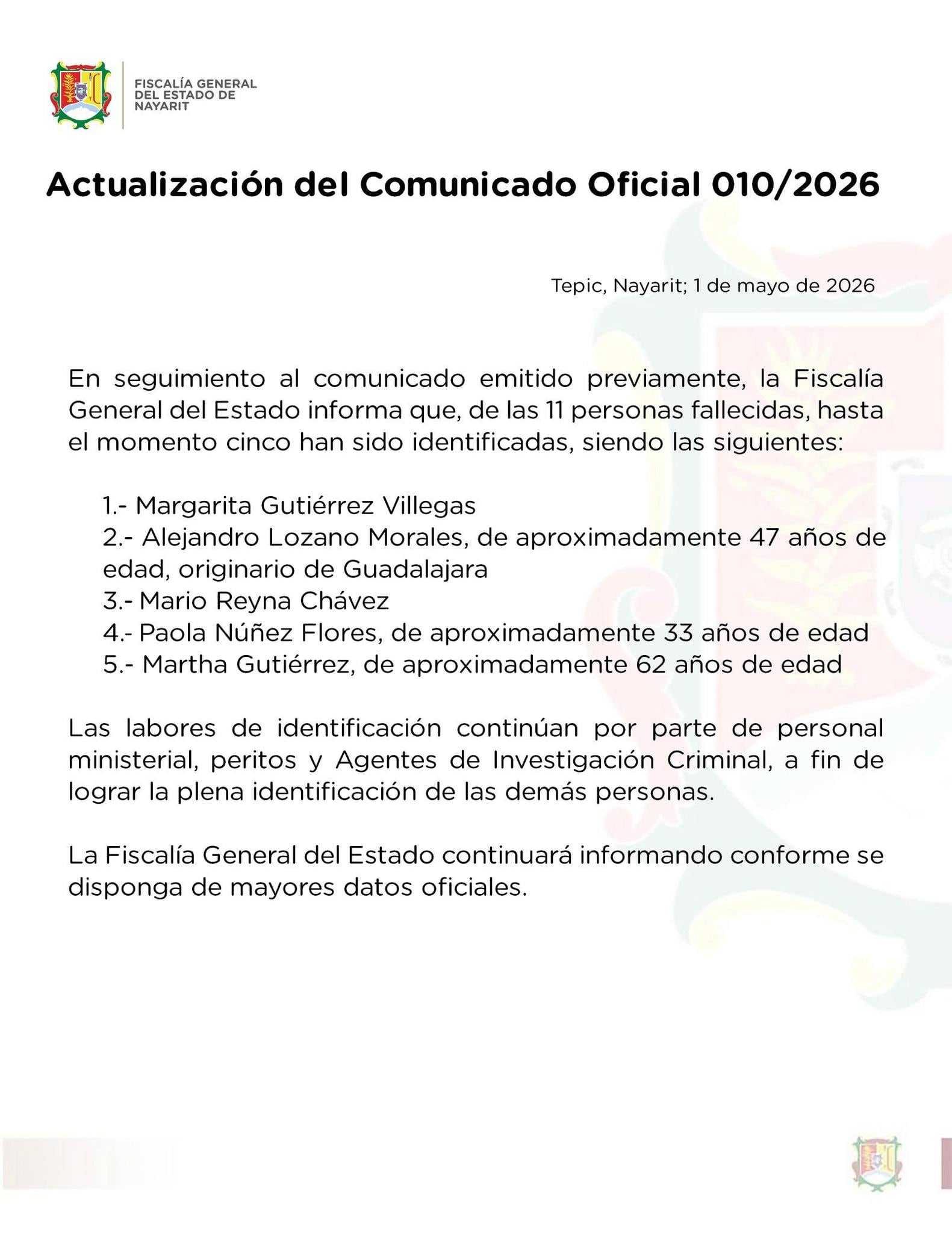 FISCALÍA GENERAL DEL ESTADO DE NAYARIT

Actualización del Comunicado Oficial 010/2026

Tepic, Nayarit; 1 de mayo de 2026

En seguimiento al comunicado emitido previamente, la Fiscalía General del Estado informa que, de las 11 personas fallecidas, hasta el momento cinco han sido identificadas, siendo las siguientes:

1.- Margarita Gutiérrez Villegas
2.- Alejandro Lozano Morales, de aproximadamente 47 años de edad, originario de Guadalajara
3.- Mario Reyna Chávez
4.- Paola Núñez Flores, de aproximadamente 33 años de edad
5.- Martha Gutiérrez, de aproximadamente 62 años de edad

Las labores de identificación continúan por parte de personal ministerial, peritos y Agentes de Investigación Criminal, a fin de lograr la plena identificación de las demás personas.

La Fiscalía General del Estado continuará informando conforme se disponga de mayores datos oficiales.